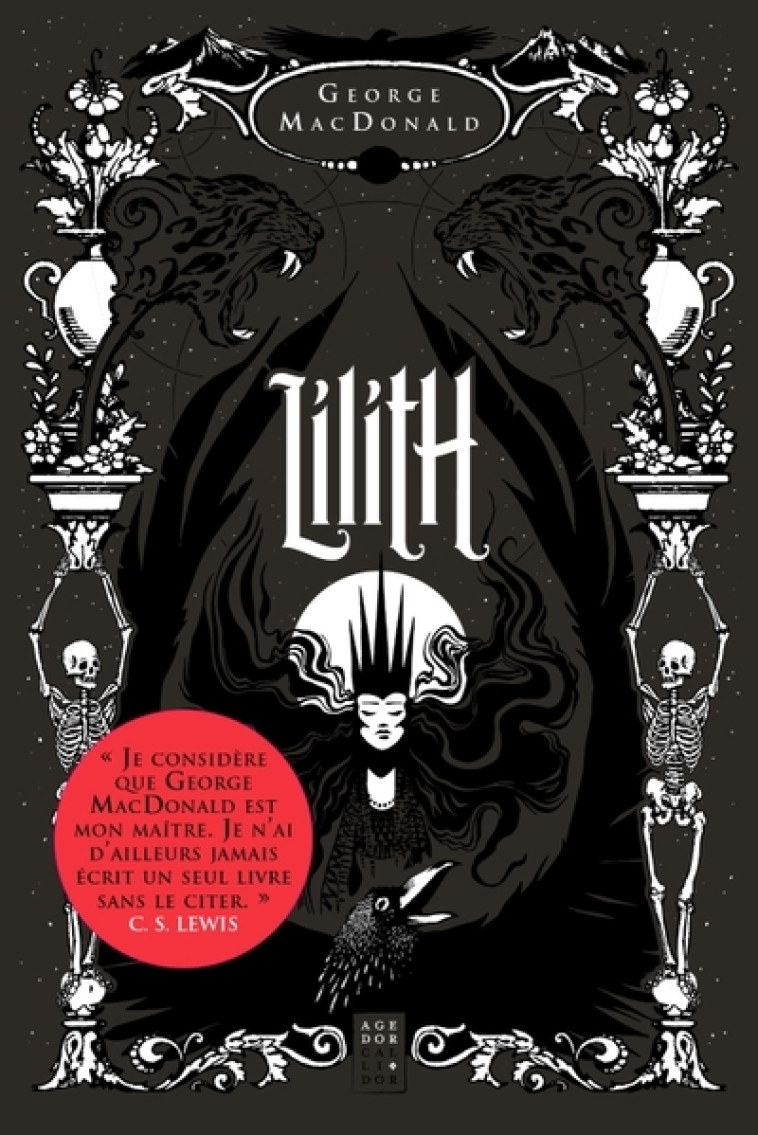 George MacDonald

Lilith

« Je considère que George MacDonald est mon maître. Je n'ai d'ailleurs jamais écrit un seul livre sans le citer. »
C. S. Lewis

AGE DOR CAL LI DOR